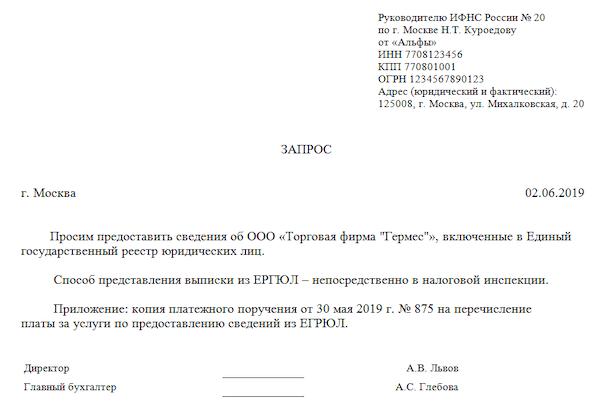 Руководителю ИФНС России № 20
по г. Москве Н.Т. Куроедову
от «Альфы»
ИНН 7708123456
КПП 770801001
ОГРН 1234567890123
Адрес (юридический и фактический):
125008, г. Москва, ул. Михалковская, д. 20

ЗАПРОС

г. Москва

02.06.2019

Просим предоставить сведения об ООО «Торговая фирма "Гермес"», включенные в Единый государственный реестр юридических лиц.

Способ представления выписки из ЕРГЮЛ – непосредственно в налоговой инспекции.

Приложение: копия платежного поручения от 30 мая 2019 г. № 875 на перечисление платы за услуги по предоставлению сведений из ЕГРЮЛ.

Директор А.В. Львов

Главный бухгалтер А.С. Глебова